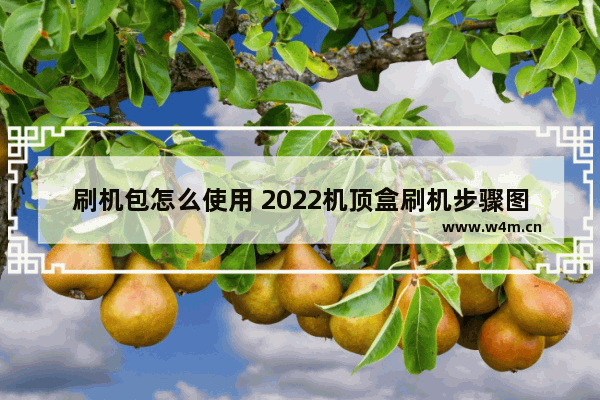 刷机包怎么使用 2022机顶盒刷机步骤图

www.w4m.cn